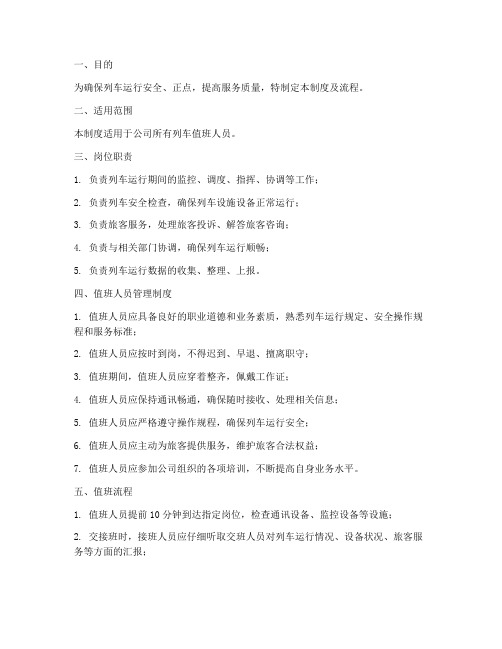 一、目的

为确保列车运行安全、正点，提高服务质量，特制定本制度及流程。

二、适用范围

本制度适用于公司所有列车值班人员。

三、岗位职责

1. 负责列车运行期间的监控、调度、指挥、协调等工作；

2. 负责列车安全检查，确保列车设施设备正常运行；

3. 负责旅客服务，处理旅客投诉、解答旅客咨询；

4. 负责与相关部门协调，确保列车运行顺畅；

5. 负责列车运行数据的收集、整理、上报。

四、值班人员管理制度

1. 值班人员应具备良好的职业道德和业务素质，熟悉列车运行规定、安全操作规程和服务标准；

2. 值班人员应按时到岗，不得迟到、早退、擅离职守；

3. 值班期间，值班人员应穿着整齐，佩戴工作证；

4. 值班人员应保持通讯畅通，确保随时接收、处理相关信息；

5. 值班人员应严格遵守操作规程，确保列车运行安全；

6. 值班人员应主动为旅客提供服务，维护旅客合法权益；

7. 值班人员应参加公司组织的各项培训，不断提高自身业务水平。

五、值班流程

1. 值班人员提前 10 分钟到达指定岗位，检查通讯设备、监控设备等设施；

2. 交接班时，接班人员应仔细听取交班人员对列车运行情况、设备状况、旅客服务等方面的汇报；